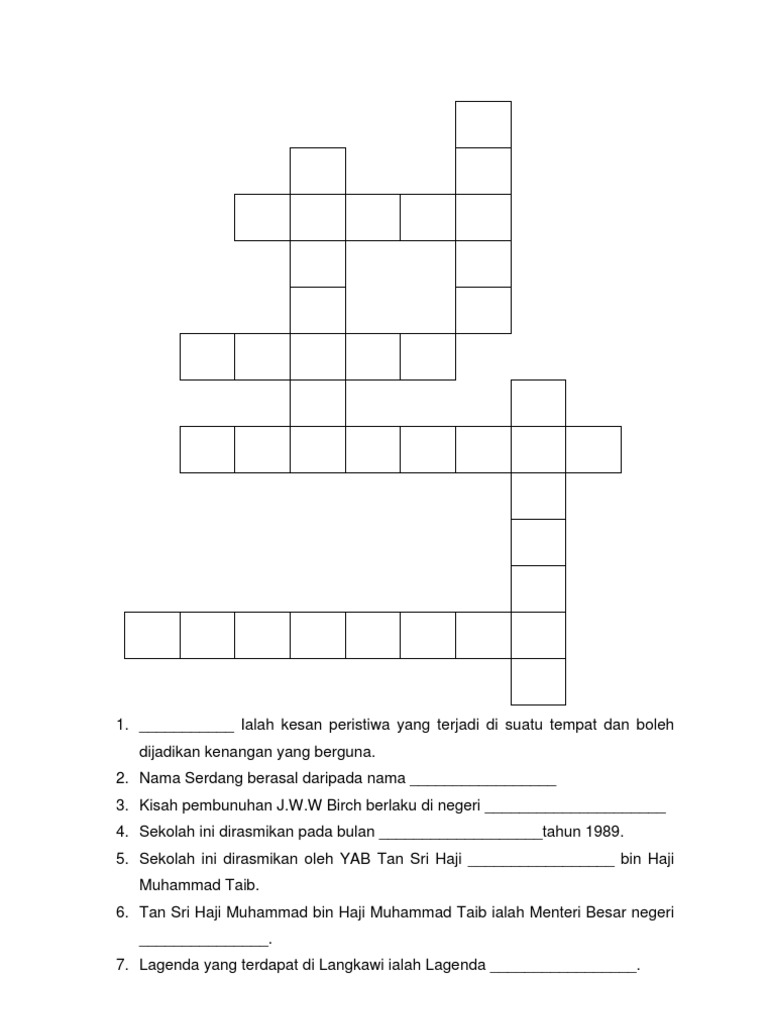 1. ___________ Ialah kesan peristiwa yang terjadi di suatu tempat dan boleh dijadikan kenangan yang berguna.
2. Nama Serdang berasal daripada nama _________________
3. Kisah pembunuhan J.W.W Birch berlaku di negeri _____________________
4. Sekolah ini dirasmikan pada bulan ___________________tahun 1989.
5. Sekolah ini dirasmikan oleh YAB Tan Sri Haji _________________ bin Haji Muhammad Taib.
6. Tan Sri Haji Muhammad bin Haji Muhammad Taib ialah Menteri Besar negeri _______________.
7. Lagenda yang terdapat di Langkawi ialah Lagenda _________________.